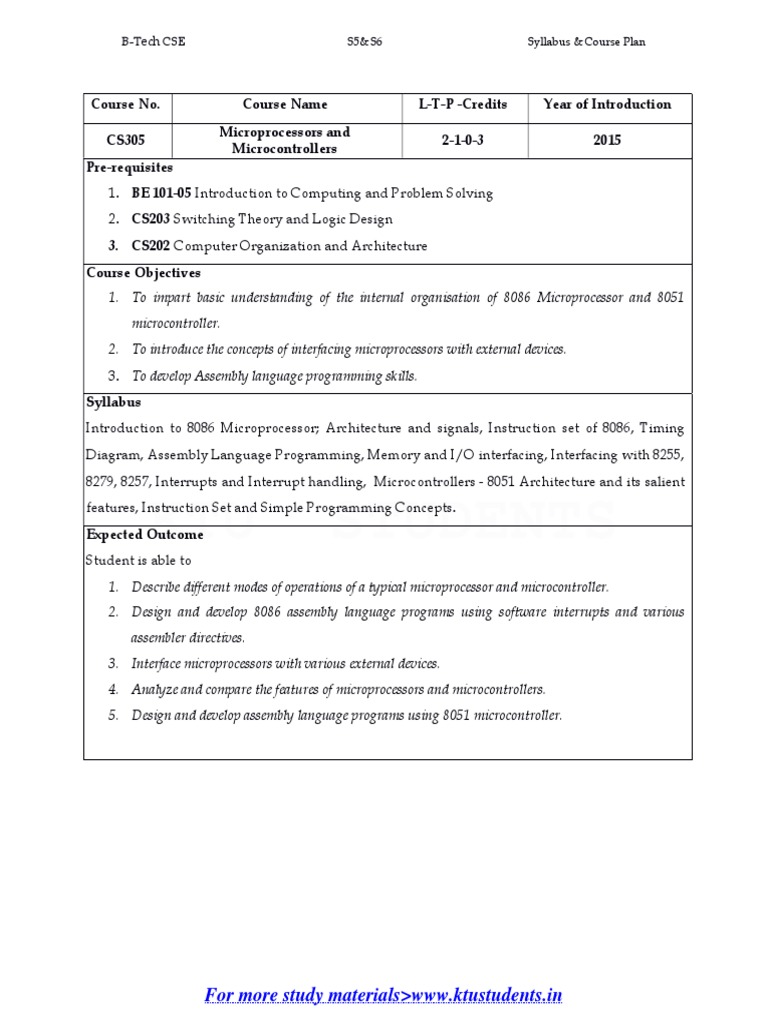 B-Tech CSE S5&S6 Syllabus & Course Plan

| Course No. | Course Name | L-T-P -Credits | Year of Introduction |
|---|---|---|---|
| CS305 | Microprocessors and Microcontrollers | 2-1-0-3 | 2015 |

Pre-requisites

1. BE 101-05 Introduction to Computing and Problem Solving
2. CS203 Switching Theory and Logic Design
3. CS202 Computer Organization and Architecture

Course Objectives

1. To impart basic understanding of the internal organisation of 8086 Microprocessor and 8051 microcontroller.
2. To introduce the concepts of interfacing microprocessors with external devices.
3. To develop Assembly language programming skills.

Syllabus

Introduction to 8086 Microprocessor; Architecture and signals, Instruction set of 8086, Timing Diagram, Assembly Language Programming, Memory and I/O interfacing, Interfacing with 8255, 8279, 8257, Interrupts and Interrupt handling, Microcontrollers - 8051 Architecture and its salient features, Instruction Set and Simple Programming Concepts.

Expected Outcome

Student is able to

1. Describe different modes of operations of a typical microprocessor and microcontroller.
2. Design and develop 8086 assembly language programs using software interrupts and various assembler directives.
3. Interface microprocessors with various external devices.
4. Analyze and compare the features of microprocessors and microcontrollers.
5. Design and develop assembly language programs using 8051 microcontroller.

For more study materials>www.ktustudents.in